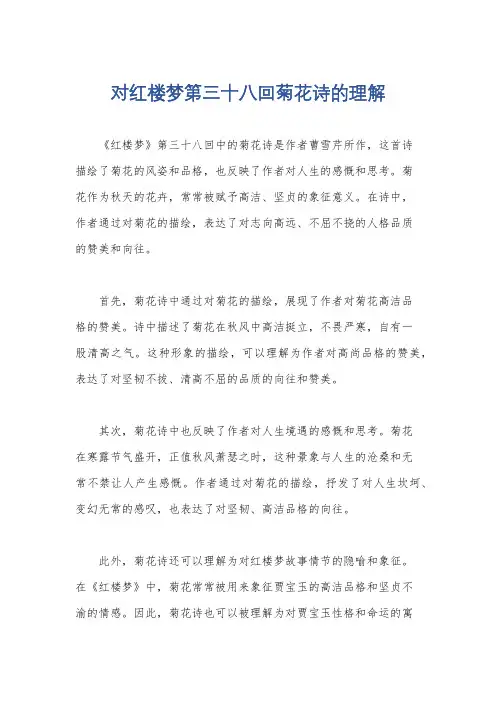 对红楼梦第三十八回菊花诗的理解

《红楼梦》第三十八回中的菊花诗是作者曹雪芹所作，这首诗描绘了菊花的风姿和品格，也反映了作者对人生的感慨和思考。菊花作为秋天的花卉，常常被赋予高洁、坚贞的象征意义。在诗中，作者通过对菊花的描绘，表达了对志向高远、不屈不挠的人格品质的赞美和向往。

首先，菊花诗中通过对菊花的描绘，展现了作者对菊花高洁品格的赞美。诗中描述了菊花在秋风中高洁挺立，不畏严寒，自有一股清高之气。这种形象的描绘，可以理解为作者对高尚品格的赞美，表达了对坚韧不拔、清高不屈的品质的向往和赞美。

其次，菊花诗中也反映了作者对人生境遇的感慨和思考。菊花在寒露节气盛开，正值秋风萧瑟之时，这种景象与人生的沧桑和无常不禁让人产生感慨。作者通过对菊花的描绘，抒发了对人生坎坷、变幻无常的感叹，也表达了对坚韧、高洁品格的向往。

此外，菊花诗还可以理解为对红楼梦故事情节的隐喻和象征。在《红楼梦》中，菊花常常被用来象征贾宝玉的高洁品格和坚贞不渝的情感。因此，菊花诗也可以被理解为对贾宝玉性格和命运的寓